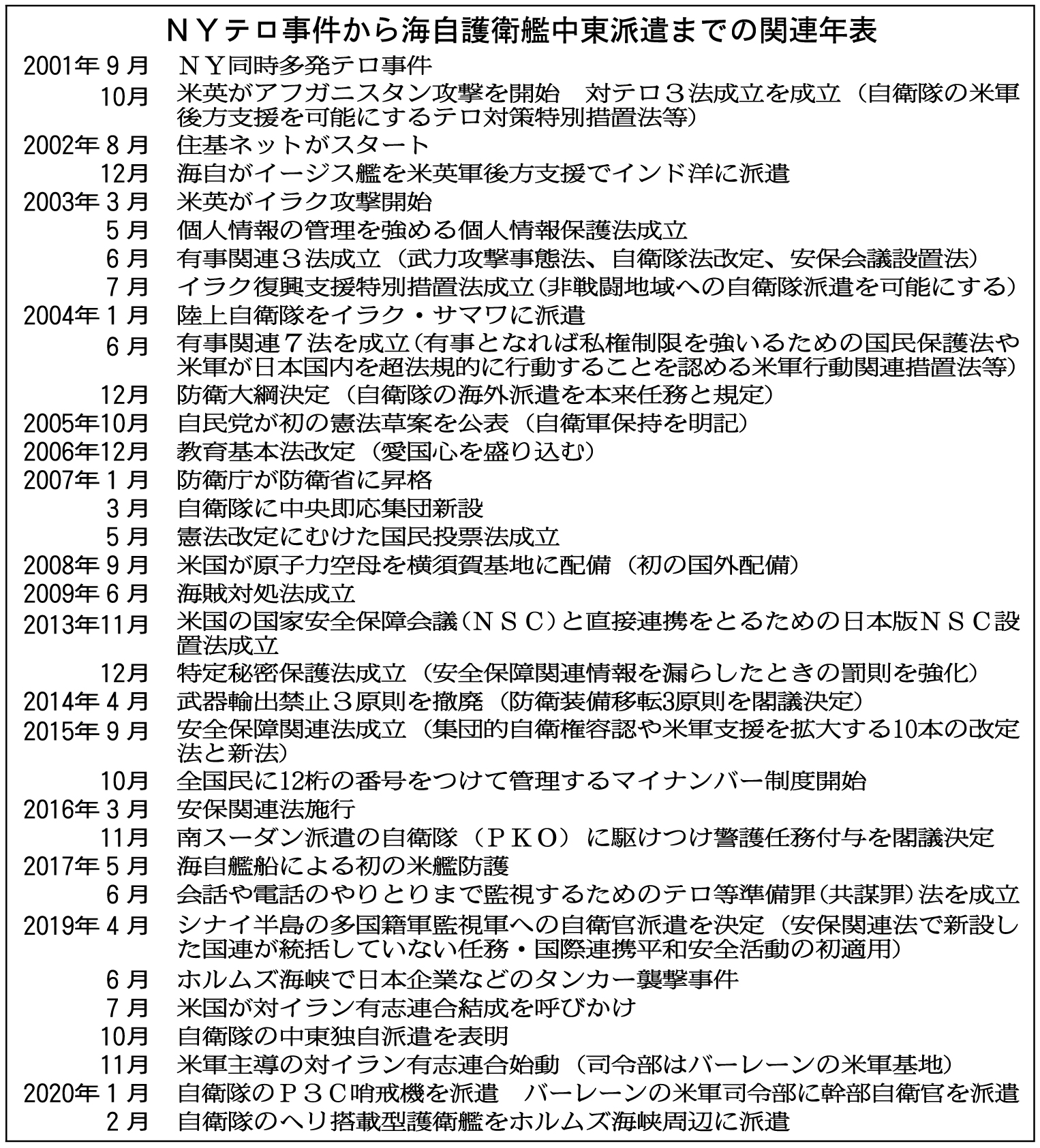 ＮＹテロ事件から海自護衛艦中東派遣までの関連年表

| | |
|---|---|
| 2001年９月 | ＮＹ同時多発テロ事件 |
| 10月 | 米英がアフガニスタン攻撃を開始　対テロ３法成立を成立（自衛隊の米軍後方支援を可能にするテロ対策特別措置法等） |
| 2002年８月 | 住基ネットがスタート |
| 12月 | 海自がイージス艦を米英軍後方支援でインド洋に派遣 |
| 2003年３月 | 米英がイラク攻撃開始 |
| ５月 | 個人情報の管理を強める個人情報保護法成立 |
| ６月 | 有事関連３法成立（武力攻撃事態法、自衛隊法改定、安保会議設置法） |
| ７月 | イラク復興支援特別措置法成立（非戦闘地域への自衛隊派遣を可能にする） |
| 2004年１月 | 陸上自衛隊をイラク・サマワに派遣 |
| ６月 | 有事関連７法を成立（有事となれば私権制限を強いるための国民保護法や米軍が日本国内を超法規的に行動することを認める米軍行動関連措置法等） |
| 12月 | 防衛大綱決定（自衛隊の海外派遣を本来任務と規定） |
| 2005年10月 | 自民党が初の憲法草案を公表（自衛軍保持を明記） |
| 2006年12月 | 教育基本法改定（愛国心を盛り込む） |
| 2007年１月 | 防衛庁が防衛省に昇格 |
| ３月 | 自衛隊に中央即応集団新設 |
| ５月 | 憲法改定にむけた国民投票法成立 |
| 2008年９月 | 米国が原子力空母を横須賀基地に配備（初の国外配備） |
| 2009年６月 | 海賊対処法成立 |
| 2013年11月 | 米国の国家安全保障会議（ＮＳＣ）と直接連携をとるための日本版ＮＳＣ設置法成立 |
| 12月 | 特定秘密保護法成立（安全保障関連情報を漏らしたときの罰則を強化） |
| 2014年４月 | 武器輸出禁止３原則を撤廃（防衛装備移転3原則を閣議決定） |
| 2015年９月 | 安全保障関連法成立（集団的自衛権容認や米軍支援を拡大する10本の改定法と新法） |
| 10月 | 全国民に12桁の番号をつけて管理するマイナンバー制度開始 |
| 2016年３月 | 安保関連法施行 |
| 11月 | 南スーダン派遣の自衛隊（ＰＫＯ）に駆けつけ警護任務付与を閣議決定 |
| 2017年５月 | 海自艦船による初の米艦防護 |
| ６月 | 会話や電話のやりとりまで監視するためのテロ等準備罪（共謀罪）法を成立 |
| 2019年４月 | シナイ半島の多国籍軍監視軍への自衛官派遣を決定（安保関連法で新設した国連が統括していない任務・国際連携平和安全活動の初適用） |
| ６月 | ホルムズ海峡で日本企業などのタンカー襲撃事件 |
| ７月 | 米国が対イラン有志連合結成を呼びかけ |
| 10月 | 自衛隊の中東独自派遣を表明 |
| 11月 | 米軍主導の対イラン有志連合始動（司令部はバーレーンの米軍基地） |
| 2020年１月 | 自衛隊のＰ３Ｃ哨戒機を派遣　バーレーンの米軍司令部に幹部自衛官を派遣 |
| ２月 | 自衛隊のヘリ搭載型護衛艦をホルムズ海峡周辺に派遣 |